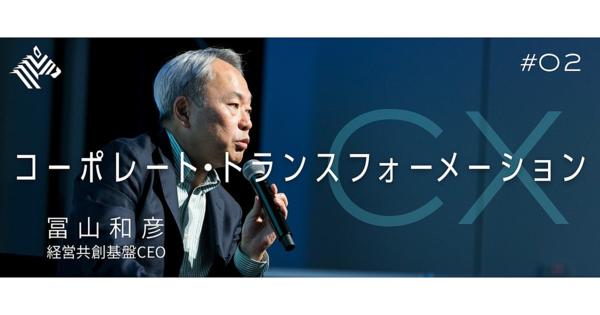 #02

CX

コーポレート・トランスフォーメーション

冨山和彦
経営共創基盤CEO